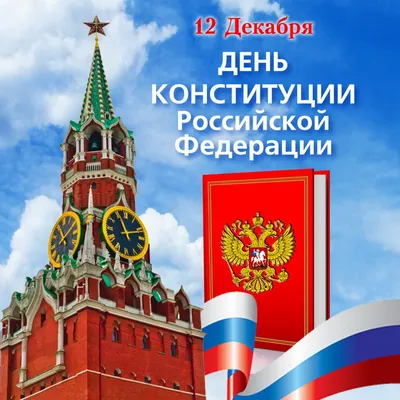 12 Декабря
ДЕНЬ КОНСТИТУЦИИ Российской Федерации